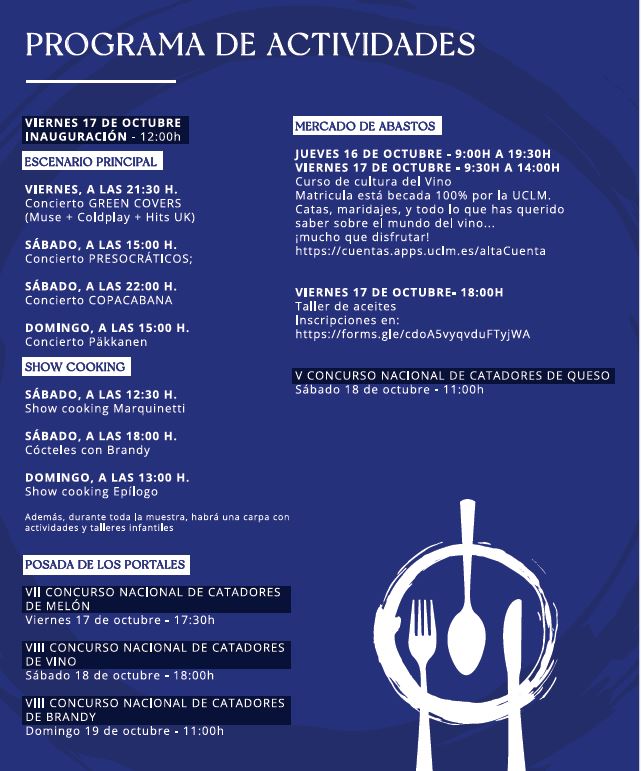 PROGRAMA DE ACTIVIDADES

VIERNES 17 DE OCTUBRE
INAUGURACIÓN - 12:00h

ESCENARIO PRINCIPAL

VIERNES, A LAS 21:30 H.
Concierto GREEN COVERS (Muse + Coldplay + Hits UK)

SÁBADO, A LAS 15:00 H.
Concierto PRESOCRÁTICOS;

SÁBADO, A LAS 22:00 H.
Concierto COPACABANA

DOMINGO, A LAS 15:00 H.
Concierto Päkkanen

SHOW COOKING

SÁBADO, A LAS 12:30 H.
Show cooking Marquinetti

SÁBADO, A LAS 18:00 H.
Cócteles con Brandy

DOMINGO, A LAS 13:00 H.
Show cooking Epílogo

Además, durante toda la muestra, habrá una carpa con actividades y talleres infantiles

POSADA DE LOS PORTALES

VII CONCURSO NACIONAL DE CATADORES DE MELÓN
Viernes 17 de octubre - 17:30h

VIII CONCURSO NACIONAL DE CATADORES DE VINO
Sábado 18 de octubre - 18:00h

VIII CONCURSO NACIONAL DE CATADORES DE BRANDY
Domingo 19 de octubre - 11:00h

MERCADO DE ABASTOS

JUEVES 16 DE OCTUBRE - 9:00H A 19:30H
VIERNES 17 DE OCTUBRE - 9:30H A 14:00H
Curso de cultura del Vino
Matricula está becada 100% por la UCLM.
Catas, maridajes, y todo lo que has querido saber sobre el mundo del vino...
¡mucho que disfrutar!
https://cuentas.apps.uclm.es/altaCuenta

VIERNES 17 DE OCTUBRE- 18:00H
Taller de aceites
Inscripciones en:
https://forms.gle/cdoA5vyqvduFTyjWA

V CONCURSO NACIONAL DE CATADORES DE QUESO
Sábado 18 de octubre - 11:00h